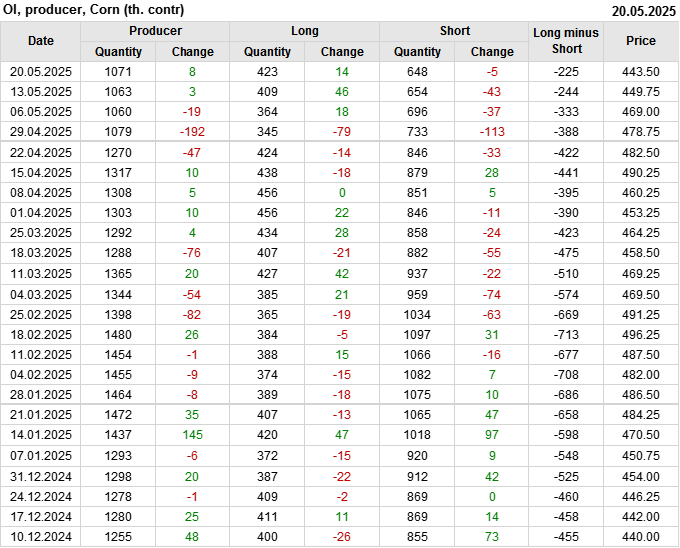 OI, producer, Corn (th. contr)
20.05.2025

| Date | Producer |  | Long |  | Short |  | Long minus Short | Price |
|---|---|---|---|---|---|---|---|---|
|  | Quantity | Change | Quantity | Change | Quantity | Change |  |  |
| 20.05.2025 | 1071 | 8 | 423 | 14 | 648 | -5 | -225 | 443.50 |
| 13.05.2025 | 1063 | 3 | 409 | 46 | 654 | -43 | -244 | 449.75 |
| 06.05.2025 | 1060 | -19 | 364 | 18 | 696 | -37 | -333 | 469.00 |
| 29.04.2025 | 1079 | -192 | 345 | -79 | 733 | -113 | -388 | 478.75 |
| 22.04.2025 | 1270 | -47 | 424 | -14 | 846 | -33 | -422 | 482.50 |
| 15.04.2025 | 1317 | 10 | 438 | -18 | 879 | 28 | -441 | 490.25 |
| 08.04.2025 | 1308 | 5 | 456 | 0 | 851 | 5 | -395 | 460.25 |
| 01.04.2025 | 1303 | 10 | 456 | 22 | 846 | -11 | -390 | 453.25 |
| 25.03.2025 | 1292 | 4 | 434 | 28 | 858 | -24 | -423 | 464.25 |
| 18.03.2025 | 1288 | -76 | 407 | -21 | 882 | -55 | -475 | 458.50 |
| 11.03.2025 | 1365 | 20 | 427 | 42 | 937 | -22 | -510 | 469.25 |
| 04.03.2025 | 1344 | -54 | 385 | 21 | 959 | -74 | -574 | 469.50 |
| 25.02.2025 | 1398 | -82 | 365 | -19 | 1034 | -63 | -669 | 491.25 |
| 18.02.2025 | 1480 | 26 | 384 | -5 | 1097 | 31 | -713 | 496.25 |
| 11.02.2025 | 1454 | -1 | 388 | 15 | 1066 | -16 | -677 | 487.50 |
| 04.02.2025 | 1455 | -9 | 374 | -15 | 1082 | 7 | -708 | 482.00 |
| 28.01.2025 | 1464 | -8 | 389 | -18 | 1075 | 10 | -686 | 486.50 |
| 21.01.2025 | 1472 | 35 | 407 | -13 | 1065 | 47 | -658 | 484.25 |
| 14.01.2025 | 1437 | 145 | 420 | 47 | 1018 | 97 | -598 | 470.50 |
| 07.01.2025 | 1293 | -6 | 372 | -15 | 920 | 9 | -548 | 450.75 |
| 31.12.2024 | 1298 | 20 | 387 | -22 | 912 | 42 | -525 | 454.00 |
| 24.12.2024 | 1278 | -1 | 409 | -2 | 869 | 0 | -460 | 446.25 |
| 17.12.2024 | 1280 | 25 | 411 | 11 | 869 | 14 | -458 | 442.00 |
| 10.12.2024 | 1255 | 48 | 400 | -26 | 855 | 73 | -455 | 440.00 |